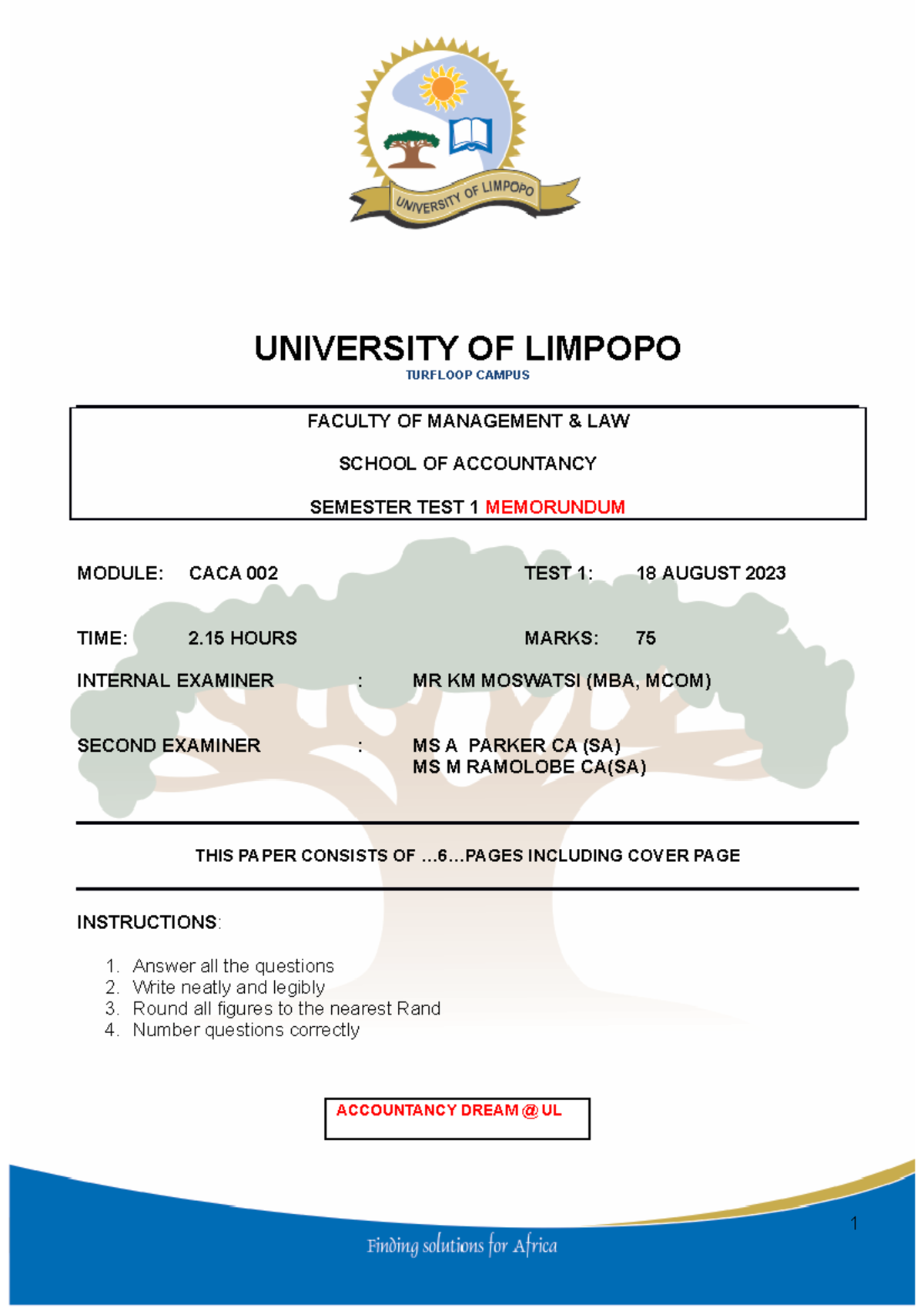 UNIVERSITY OF LIMPOPO

UNIVERSITY OF LIMPOPO
TURFLOOP CAMPUS

FACULTY OF MANAGEMENT & LAW

SCHOOL OF ACCOUNTANCY

SEMESTER TEST 1 MEMORUNDUM

MODULE: CACA 002 TEST 1: 18 AUGUST 2023

TIME: 2.15 HOURS MARKS: 75

INTERNAL EXAMINER : MR KM MOSWATSI (MBA, MCOM)

SECOND EXAMINER : MS A PARKER CA (SA)
MS M RAMOLOBE CA(SA)

THIS PAPER CONSISTS OF ...6...PAGES INCLUDING COVER PAGE

INSTRUCTIONS:

1. Answer all the questions
2. Write neatly and legibly
3. Round all figures to the nearest Rand
4. Number questions correctly

ACCOUNTANCY DREAM @ UL

1

Finding solutions for Africa